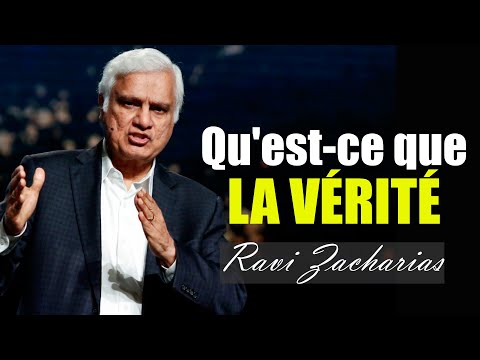 Qu'est-ce que
LA VÉRITÉ
Ravi Zacharias